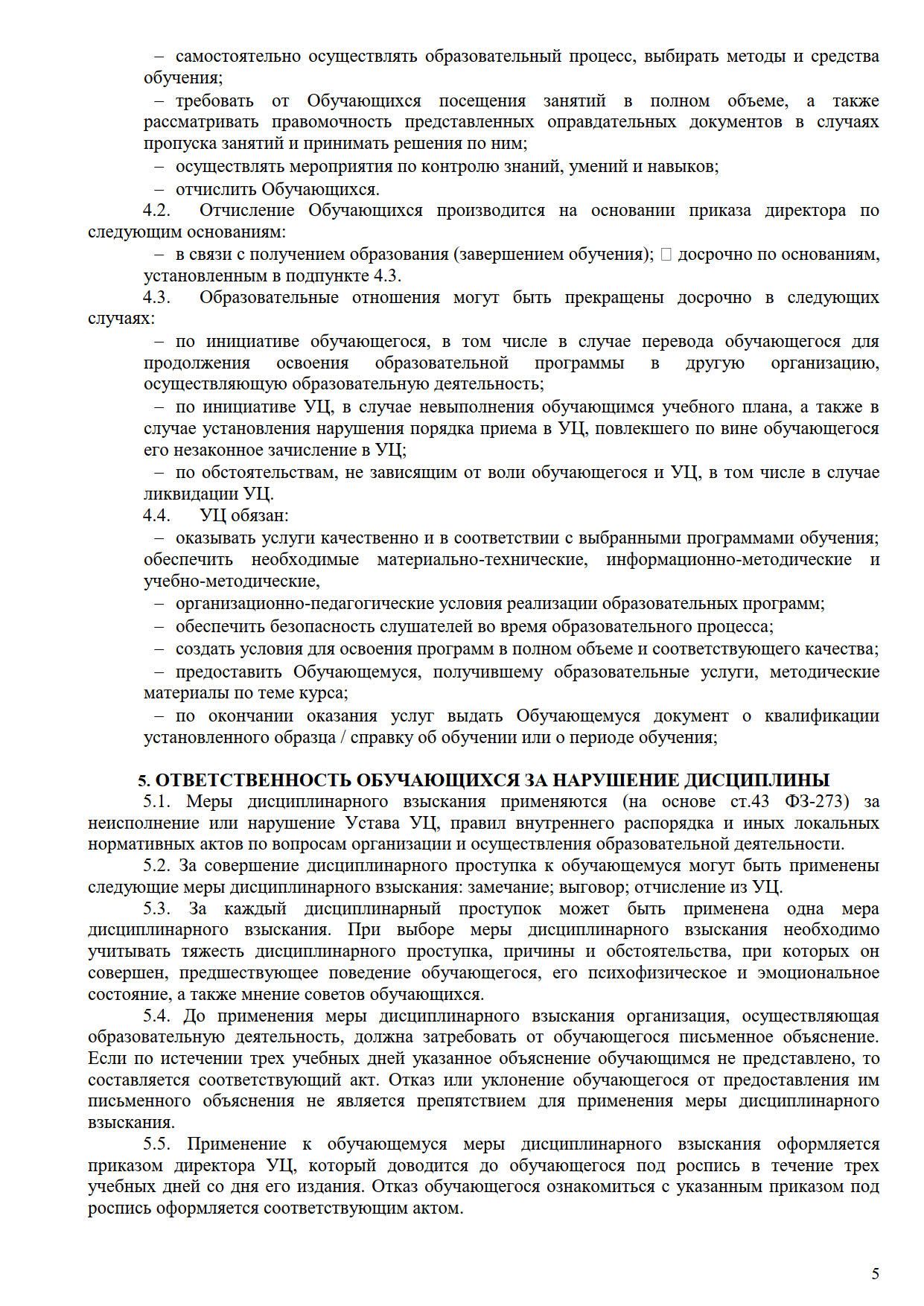 – самостоятельно осуществлять образовательный процесс, выбирать методы и средства обучения;

– требовать от Обучающихся посещения занятий в полном объеме, а также рассматривать правомочность представленных оправдательных документов в случаях пропуска занятий и принимать решения по ним;

– осуществлять мероприятия по контролю знаний, умений и навыков;

– отчислить Обучающихся.

4.2. Отчисление Обучающихся производится на основании приказа директора по следующим основаниям:

– в связи с получением образования (завершением обучения);  досрочно по основаниям, установленным в подпункте 4.3.

4.3. Образовательные отношения могут быть прекращены досрочно в следующих случаях:

– по инициативе обучающегося, в том числе в случае перевода обучающегося для продолжения освоения образовательной программы в другую организацию, осуществляющую образовательную деятельность;

– по инициативе УЦ, в случае невыполнения обучающимся учебного плана, а также в случае установления нарушения порядка приема в УЦ, повлекшего по вине обучающегося его незаконное зачисление в УЦ;

– по обстоятельствам, не зависящим от воли обучающегося и УЦ, в том числе в случае ликвидации УЦ.

4.4. УЦ обязан:

– оказывать услуги качественно и в соответствии с выбранными программами обучения; обеспечить необходимые материально-технические, информационно-методические и учебно-методические,

– организационно-педагогические условия реализации образовательных программ;

– обеспечить безопасность слушателей во время образовательного процесса;

– создать условия для освоения программ в полном объеме и соответствующего качества;

– предоставить Обучающемуся, получившему образовательные услуги, методические материалы по теме курса;

– по окончании оказания услуг выдать Обучающемуся документ о квалификации установленного образца / справку об обучении или о периоде обучения;

5. ОТВЕТСТВЕННОСТЬ ОБУЧАЮЩИХСЯ ЗА НАРУШЕНИЕ ДИСЦИПЛИНЫ

5.1. Меры дисциплинарного взыскания применяются (на основе ст.43 ФЗ-273) за неисполнение или нарушение Устава УЦ, правил внутреннего распорядка и иных локальных нормативных актов по вопросам организации и осуществления образовательной деятельности.

5.2. За совершение дисциплинарного проступка к обучающемуся могут быть применены следующие меры дисциплинарного взыскания: замечание; выговор; отчисление из УЦ.

5.3. За каждый дисциплинарный проступок может быть применена одна мера дисциплинарного взыскания. При выборе меры дисциплинарного взыскания необходимо учитывать тяжесть дисциплинарного проступка, причины и обстоятельства, при которых он совершен, предшествующее поведение обучающегося, его психофизическое и эмоциональное состояние, а также мнение советов обучающихся.

5.4. До применения меры дисциплинарного взыскания организация, осуществляющая образовательную деятельность, должна затребовать от обучающегося письменное объяснение. Если по истечении трех учебных дней указанное объяснение обучающимся не представлено, то составляется соответствующий акт. Отказ или уклонение обучающегося от предоставления им письменного объяснения не является препятствием для применения меры дисциплинарного взыскания.

5.5. Применение к обучающемуся меры дисциплинарного взыскания оформляется приказом директора УЦ, который доводится до обучающегося под роспись в течение трех учебных дней со дня его издания. Отказ обучающегося ознакомиться с указанным приказом под роспись оформляется соответствующим актом.

5